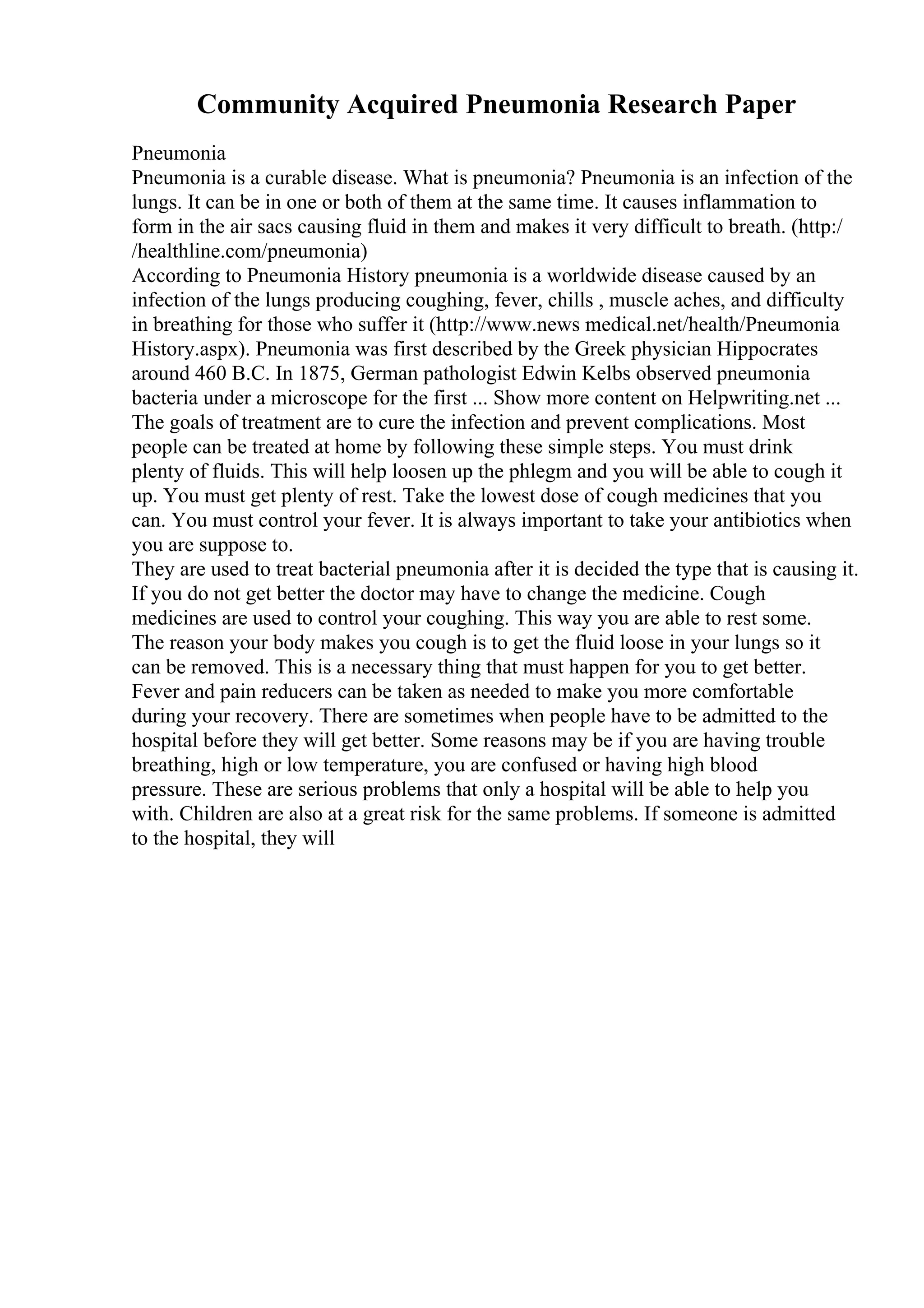 Community Acquired Pneumonia Research Paper

Pneumonia
Pneumonia is a curable disease. What is pneumonia? Pneumonia is an infection of the lungs. It can be in one or both of them at the same time. It causes inflammation to form in the air sacs causing fluid in them and makes it very difficult to breath. (http://healthline.com/pneumonia)
According to Pneumonia History pneumonia is a worldwide disease caused by an infection of the lungs producing coughing, fever, chills , muscle aches, and difficulty in breathing for those who suffer it (http://www.news medical.net/health/Pneumonia History.aspx). Pneumonia was first described by the Greek physician Hippocrates around 460 B.C. In 1875, German pathologist Edwin Kelbs observed pneumonia bacteria under a microscope for the first ... Show more content on Helpwriting.net ...
The goals of treatment are to cure the infection and prevent complications. Most people can be treated at home by following these simple steps. You must drink plenty of fluids. This will help loosen up the phlegm and you will be able to cough it up. You must get plenty of rest. Take the lowest dose of cough medicines that you can. You must control your fever. It is always important to take your antibiotics when you are suppose to.
They are used to treat bacterial pneumonia after it is decided the type that is causing it. If you do not get better the doctor may have to change the medicine. Cough medicines are used to control your coughing. This way you are able to rest some. The reason your body makes you cough is to get the fluid loose in your lungs so it can be removed. This is a necessary thing that must happen for you to get better. Fever and pain reducers can be taken as needed to make you more comfortable during your recovery. There are sometimes when people have to be admitted to the hospital before they will get better. Some reasons may be if you are having trouble breathing, high or low temperature, you are confused or having high blood pressure. These are serious problems that only a hospital will be able to help you with. Children are also at a great risk for the same problems. If someone is admitted to the hospital, they will